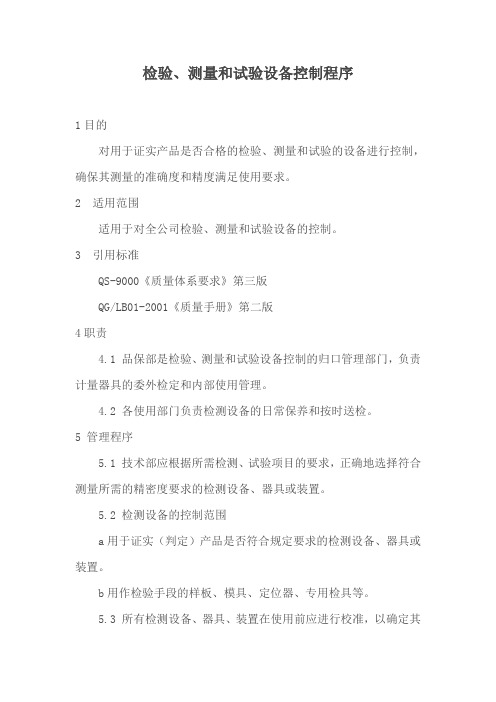 检验、测量和试验设备控制程序

1 目的

对用于证实产品是否合格的检验、测量和试验的设备进行控制，确保其测量的准确度和精度满足使用要求。

2 适用范围

适用于对全公司检验、测量和试验设备的控制。

3 引用标准

QS-9000《质量体系要求》第三版

QG/LB01-2001《质量手册》第二版

4 职责

4.1 品保部是检验、测量和试验设备控制的归口管理部门，负责计量器具的委外检定和内部使用管理。

4.2 各使用部门负责检测设备的日常保养和按时送检。

5 管理程序

5.1 技术部应根据所需检测、试验项目的要求，正确地选择符合测量所需的精密度要求的检测设备、器具或装置。

5.2 检测设备的控制范围

a 用于证实（判定）产品是否符合规定要求的检测设备、器具或装置。

b 用作检验手段的样板、模具、定位器、专用检具等。

5.3 所有检测设备、器具、装置在使用前应进行校准，以确定其